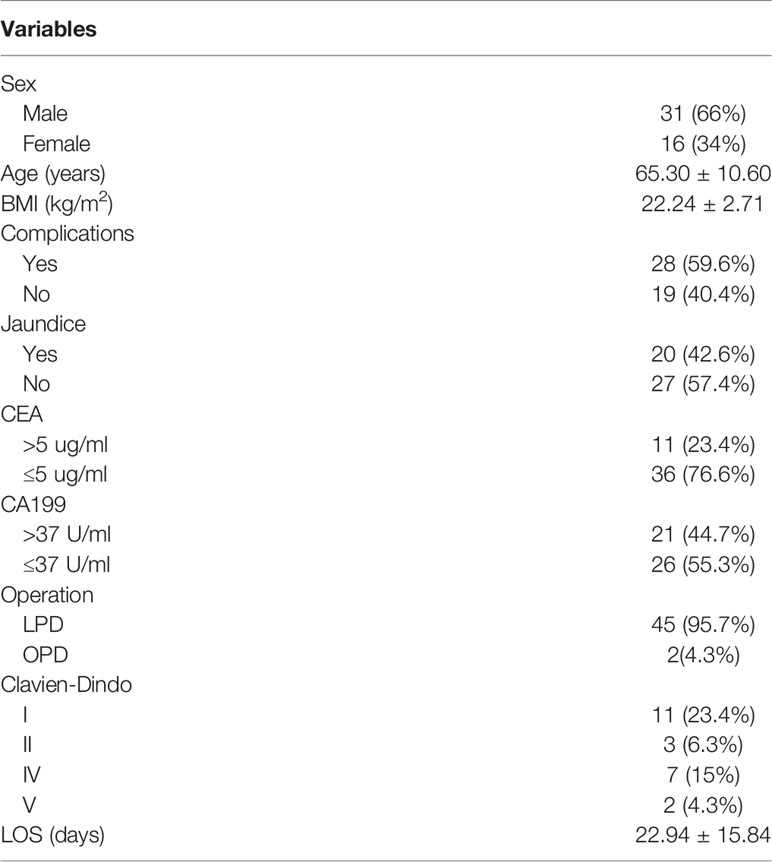 | Variables | |
|---|---|
| Sex | |
| Male | 31 (66%) |
| Female | 16 (34%) |
| Age (years) | 65.30 ± 10.60 |
| BMI (kg/m$^2$) | 22.24 ± 2.71 |
| Complications | |
| Yes | 28 (59.6%) |
| No | 19 (40.4%) |
| Jaundice | |
| Yes | 20 (42.6%) |
| No | 27 (57.4%) |
| CEA | |
| >5 ug/ml | 11 (23.4%) |
| ≤5 ug/ml | 36 (76.6%) |
| CA199 | |
| >37 U/ml | 21 (44.7%) |
| ≤37 U/ml | 26 (55.3%) |
| Operation | |
| LPD | 45 (95.7%) |
| OPD | 2(4.3%) |
| Clavien-Dindo | |
| I | 11 (23.4%) |
| II | 3 (6.3%) |
| IV | 7 (15%) |
| V | 2 (4.3%) |
| LOS (days) | 22.94 ± 15.84 |